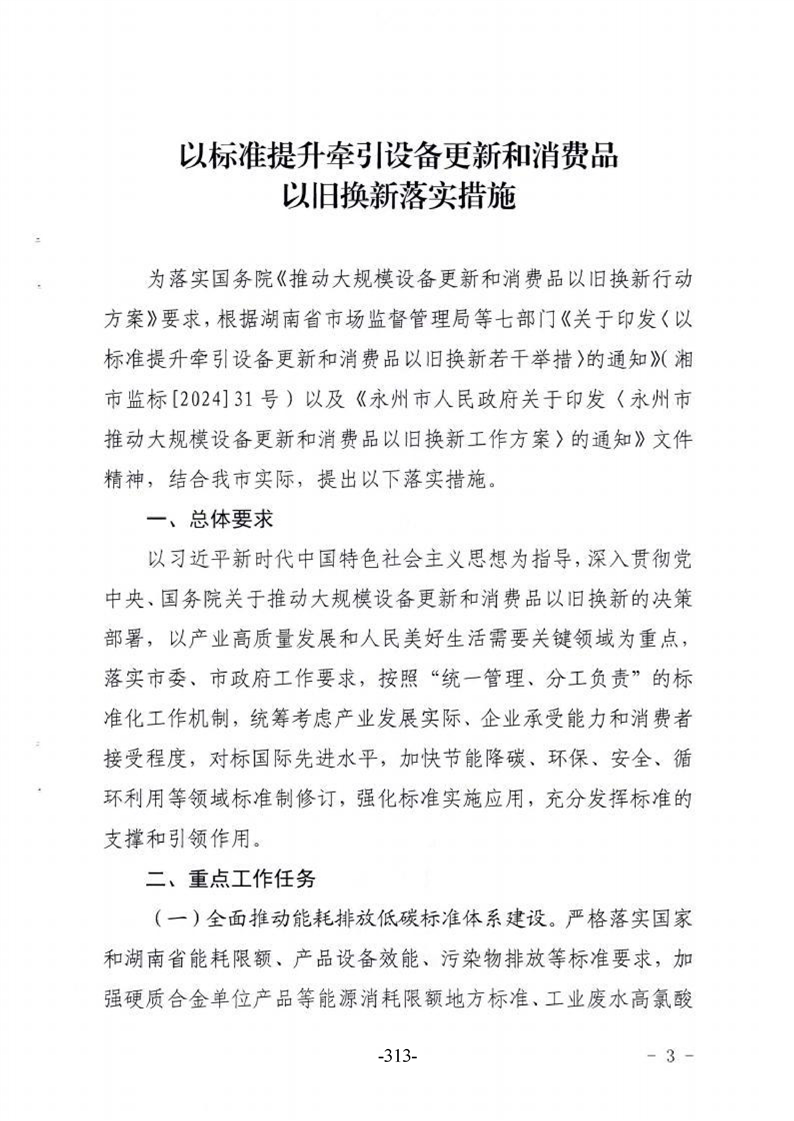 以标准提升牵引设备更新和消费品以旧换新落实措施

为落实国务院《推动大规模设备更新和消费品以旧换新行动方案》要求，根据湖南省市场监督管理局等七部门《关于印发〈以标准提升牵引设备更新和消费品以旧换新若干举措〉的通知》（湘市监标[2024]31号）以及《永州市人民政府关于印发〈永州市推动大规模设备更新和消费品以旧换新工作方案〉的通知》文件精神，结合我市实际，提出以下落实措施。

一、总体要求

以习近平新时代中国特色社会主义思想为指导，深入贯彻党中央、国务院关于推动大规模设备更新和消费品以旧换新的决策部署，以产业高质量发展和人民美好生活需要关键领域为重点，落实市委、市政府工作要求，按照“统一管理、分工负责”的标准化工作机制，统筹考虑产业发展实际、企业承受能力和消费者接受程度，对标国际先进水平，加快节能降碳、环保、安全、循环利用等领域标准制修订，强化标准实施应用，充分发挥标准的支撑和引领作用。

二、重点工作任务

（一）全面推动能耗排放低碳标准体系建设。严格落实国家和湖南省能耗限额、产品设备效能、污染物排放等标准要求，加强硬质合金单位产品等能源消耗限额地方标准、工业废水高氯酸

-313-

－ 3 －